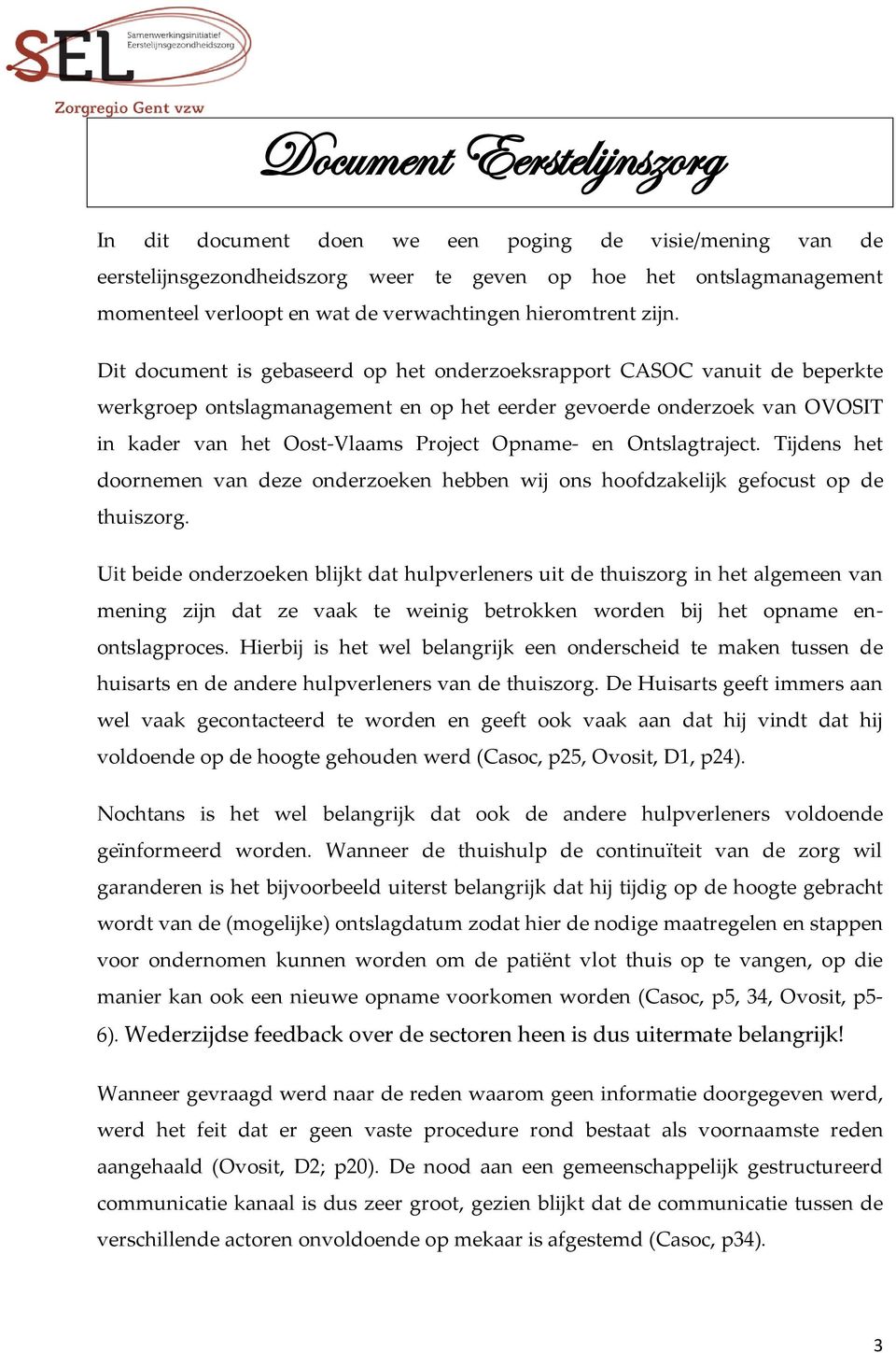 SEL Samenwerkingsinitiatief Eerstelijnsgezondheidszorg
Zorgregio Gent vzw

Document Eerstelijnszorg

In dit document doen we een poging de visie/mening van de eerstelijnsgezondheidszorg weer te geven op hoe het ontslagmanagement momenteel verloopt en wat de verwachtingen hieromtrent zijn.

Dit document is gebaseerd op het onderzoeksrapport CASOC vanuit de beperkte werkgroep ontslagmanagement en op het eerder gevoerde onderzoek van OVOSIT in kader van het Oost-Vlaams Project Opname- en Ontslagtraject. Tijdens het doornemen van deze onderzoeken hebben wij ons hoofdzakelijk gefocust op de thuiszorg.

Uit beide onderzoeken blijkt dat hulpverleners uit de thuiszorg in het algemeen van mening zijn dat ze vaak te weinig betrokken worden bij het opname en-ontslagproces. Hierbij is het wel belangrijk een onderscheid te maken tussen de huisarts en de andere hulpverleners van de thuiszorg. De Huisarts geeft immers aan wel vaak gecontacteerd te worden en geeft ook vaak aan dat hij vindt dat hij voldoende op de hoogte gehouden werd (Casoc, p25, Ovosit, D1, p24).

Nochtans is het wel belangrijk dat ook de andere hulpverleners voldoende geïnformeerd worden. Wanneer de thuishulp de continuïteit van de zorg wil garanderen is het bijvoorbeeld uiterst belangrijk dat hij tijdig op de hoogte gebracht wordt van de (mogelijke) ontslagdatum zodat hier de nodige maatregelen en stappen voor ondernomen kunnen worden om de patiënt vlot thuis op te vangen, op die manier kan ook een nieuwe opname voorkomen worden (Casoc, p5, 34, Ovosit, p5-6). Wederzijdse feedback over de sectoren heen is dus uitermate belangrijk!

Wanneer gevraagd werd naar de reden waarom geen informatie doorgegeven werd, werd het feit dat er geen vaste procedure rond bestaat als voornaamste reden aangehaald (Ovosit, D2; p20). De nood aan een gemeenschappelijk gestructureerd communicatie kanaal is dus zeer groot, gezien blijkt dat de communicatie tussen de verschillende actoren onvoldoende op mekaar is afgestemd (Casoc, p34).

3